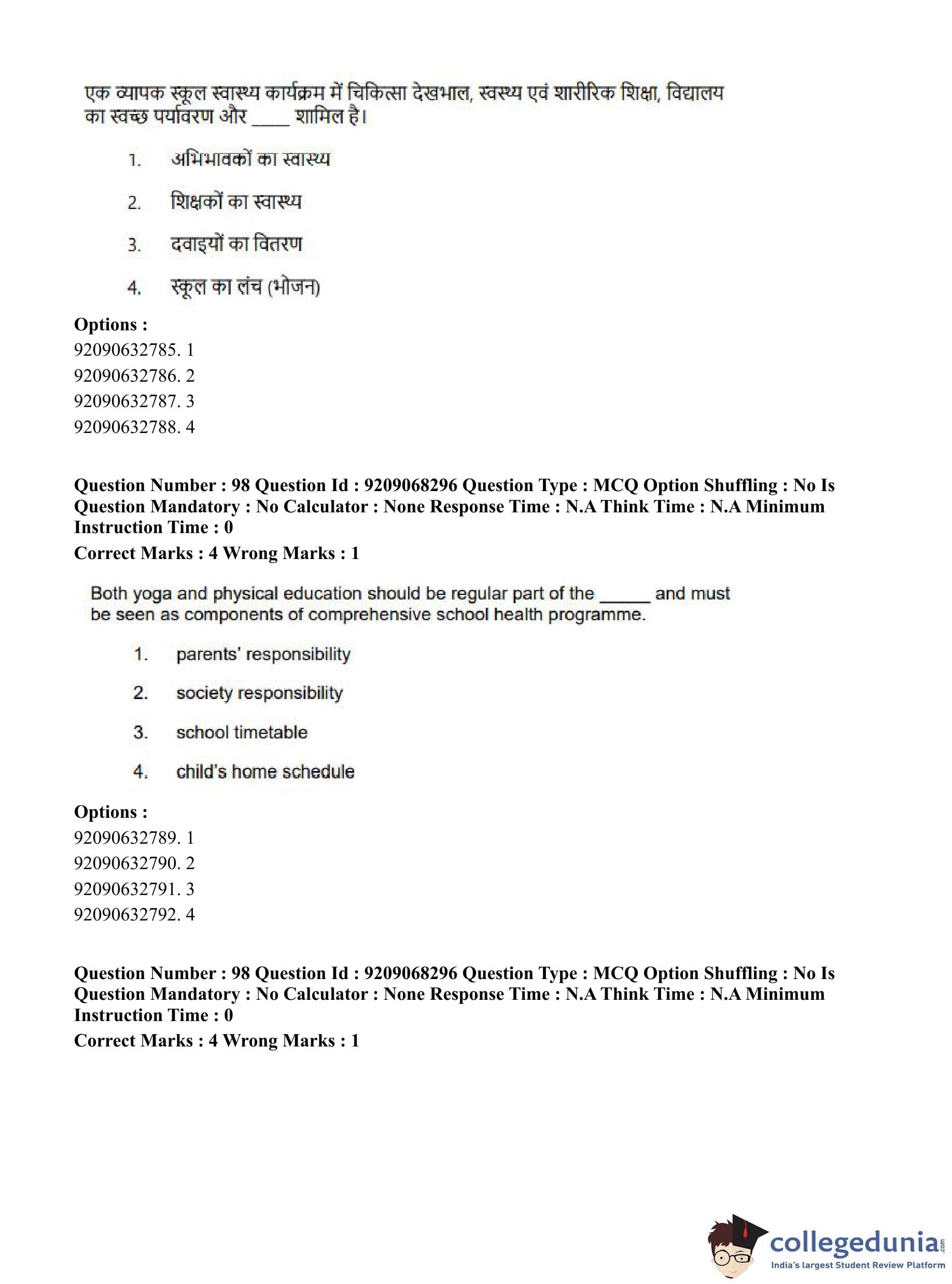 एक व्यापक स्कूल स्वास्थ्य कार्यक्रम में चिकित्सा देखभाल, स्वस्थ्य एवं शारीरिक शिक्षा, विद्यालय का स्वच्छ पर्यावरण और ____ शामिल है।

1. अभिभावकों का स्वास्थ्य

2. शिक्षकों का स्वास्थ्य

3. दवाइयों का वितरण

4. स्कूल का लंच (भोजन)

Options :
92090632785. 1
92090632786. 2
92090632787. 3
92090632788. 4

Question Number : 98 Question Id : 9209068296 Question Type : MCQ Option Shuffling : No Is Question Mandatory : No Calculator : None Response Time : N.A Think Time : N.A Minimum Instruction Time : 0
Correct Marks : 4 Wrong Marks : 1

Both yoga and physical education should be regular part of the _____ and must be seen as components of comprehensive school health programme.

1. parents' responsibility

2. society responsibility

3. school timetable

4. child's home schedule

Options :
92090632789. 1
92090632790. 2
92090632791. 3
92090632792. 4

Question Number : 98 Question Id : 9209068296 Question Type : MCQ Option Shuffling : No Is Question Mandatory : No Calculator : None Response Time : N.A Think Time : N.A Minimum Instruction Time : 0
Correct Marks : 4 Wrong Marks : 1

collegedunia.com
India's largest Student Review Platform